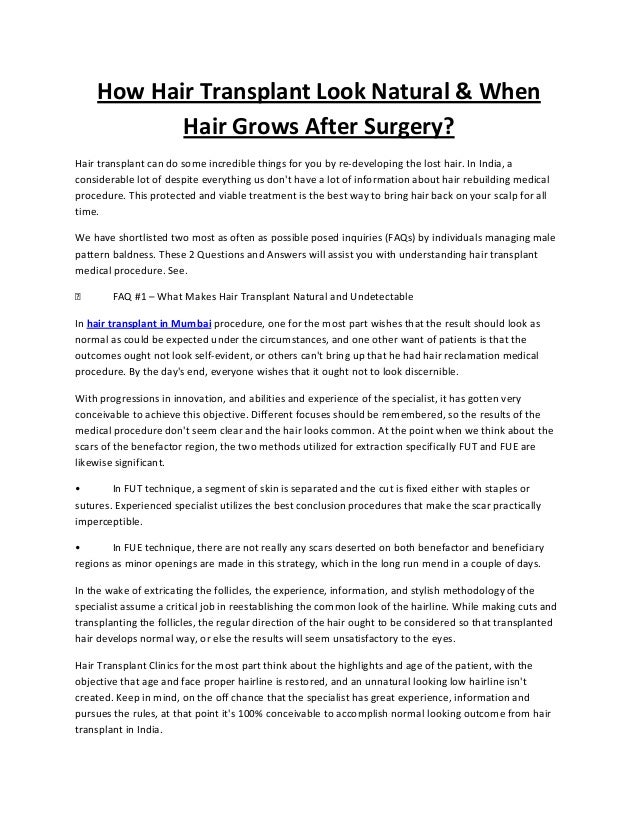 How Hair Transplant Look Natural & When Hair Grows After Surgery?

Hair transplant can do some incredible things for you by re-developing the lost hair. In India, a considerable lot of despite everything us don't have a lot of information about hair rebuilding medical procedure. This protected and viable treatment is the best way to bring hair back on your scalp for all time.

We have shortlisted two most as often as possible posed inquiries (FAQs) by individuals managing male pattern baldness. These 2 Questions and Answers will assist you with understanding hair transplant medical procedure. See.

 FAQ #1 – What Makes Hair Transplant Natural and Undetectable

In hair transplant in Mumbai procedure, one for the most part wishes that the result should look as normal as could be expected under the circumstances, and one other want of patients is that the outcomes ought not look self-evident, or others can't bring up that he had hair reclamation medical procedure. By the day's end, everyone wishes that it ought not to look discernible.

With progressions in innovation, and abilities and experience of the specialist, it has gotten very conceivable to achieve this objective. Different focuses should be remembered, so the results of the medical procedure don't seem clear and the hair looks common. At the point when we think about the scars of the benefactor region, the two methods utilized for extraction specifically FUT and FUE are likewise significant.

• In FUT technique, a segment of skin is separated and the cut is fixed either with staples or sutures. Experienced specialist utilizes the best conclusion procedures that make the scar practically imperceptible.

• In FUE technique, there are not really any scars deserted on both benefactor and beneficiary regions as minor openings are made in this strategy, which in the long run mend in a couple of days.

In the wake of extricating the follicles, the experience, information, and stylish methodology of the specialist assume a critical job in reestablishing the common look of the hairline. While making cuts and transplanting the follicles, the regular direction of the hair ought to be considered so that transplanted hair develops normal way, or else the results will seem unsatisfactory to the eyes.

Hair Transplant Clinics for the most part think about the highlights and age of the patient, with the objective that age and face proper hairline is restored, and an unnatural looking low hairline isn't created. Keep in mind, on the off chance that the specialist has great experience, information and pursues the rules, at that point it's 100% conceivable to accomplish normal looking outcome from hair transplant in India.